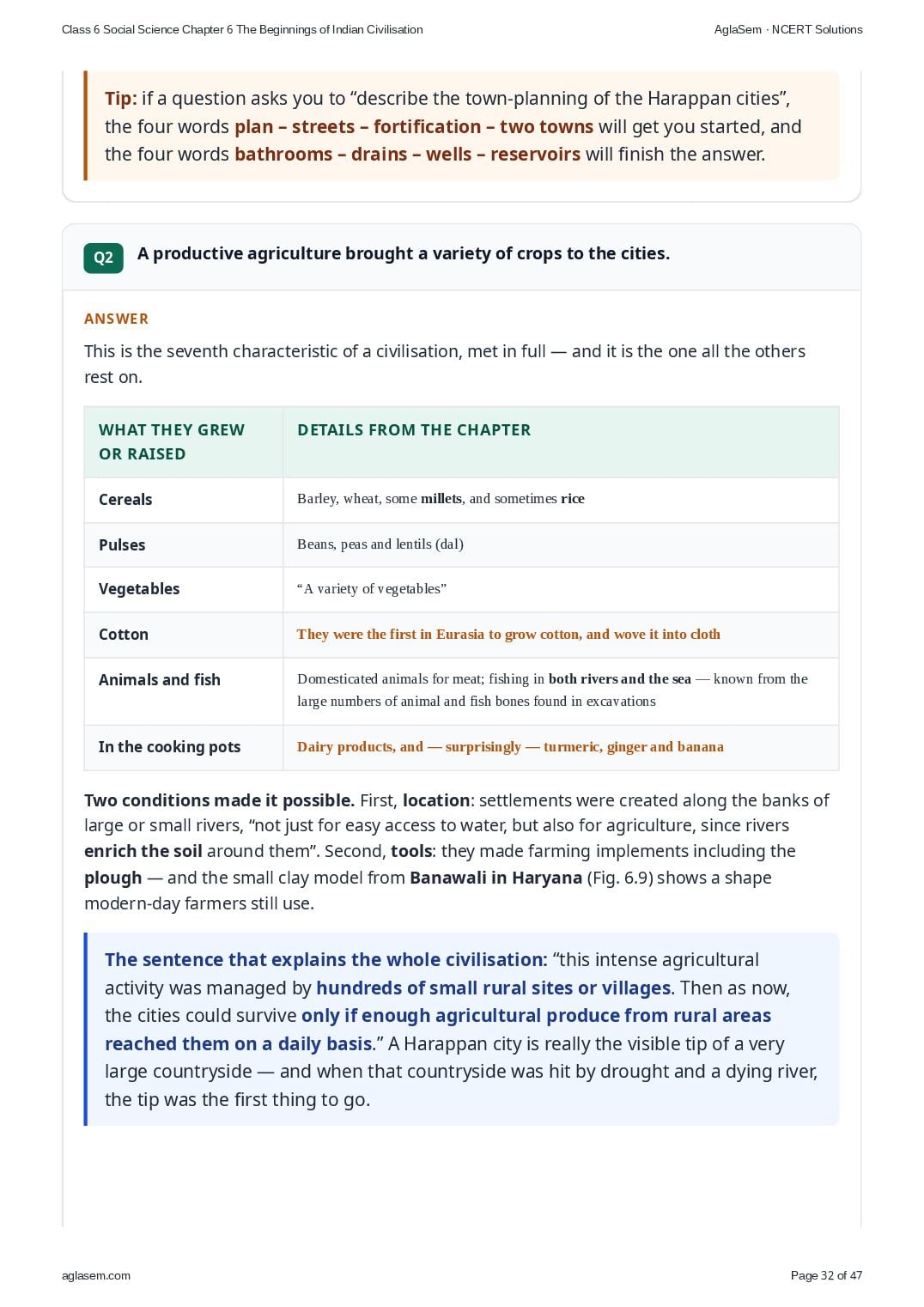 Class 6 Social Science Chapter 6 The Beginnings of Indian Civilisation

AglaSem · NCERT Solutions

Tip: if a question asks you to “describe the town-planning of the Harappan cities”, the four words plan – streets – fortification – two towns will get you started, and the four words bathrooms – drains – wells – reservoirs will finish the answer.

Q2 A productive agriculture brought a variety of crops to the cities.

ANSWER

This is the seventh characteristic of a civilisation, met in full — and it is the one all the others rest on.

| WHAT THEY GREW OR RAISED | DETAILS FROM THE CHAPTER |
|---|---|
| Cereals | Barley, wheat, some millets, and sometimes rice |
| Pulses | Beans, peas and lentils (dal) |
| Vegetables | “A variety of vegetables” |
| Cotton | They were the first in Eurasia to grow cotton, and wove it into cloth |
| Animals and fish | Domesticated animals for meat; fishing in both rivers and the sea — known from the large numbers of animal and fish bones found in excavations |
| In the cooking pots | Dairy products, and — surprisingly — turmeric, ginger and banana |

Two conditions made it possible. First, location: settlements were created along the banks of large or small rivers, “not just for easy access to water, but also for agriculture, since rivers enrich the soil around them”. Second, tools: they made farming implements including the plough — and the small clay model from Banawali in Haryana (Fig. 6.9) shows a shape modern-day farmers still use.

The sentence that explains the whole civilisation: “this intense agricultural activity was managed by hundreds of small rural sites or villages. Then as now, the cities could survive only if enough agricultural produce from rural areas reached them on a daily basis.” A Harappan city is really the visible tip of a very large countryside — and when that countryside was hit by drought and a dying river, the tip was the first thing to go.

aglasem.com

Page 32 of 47